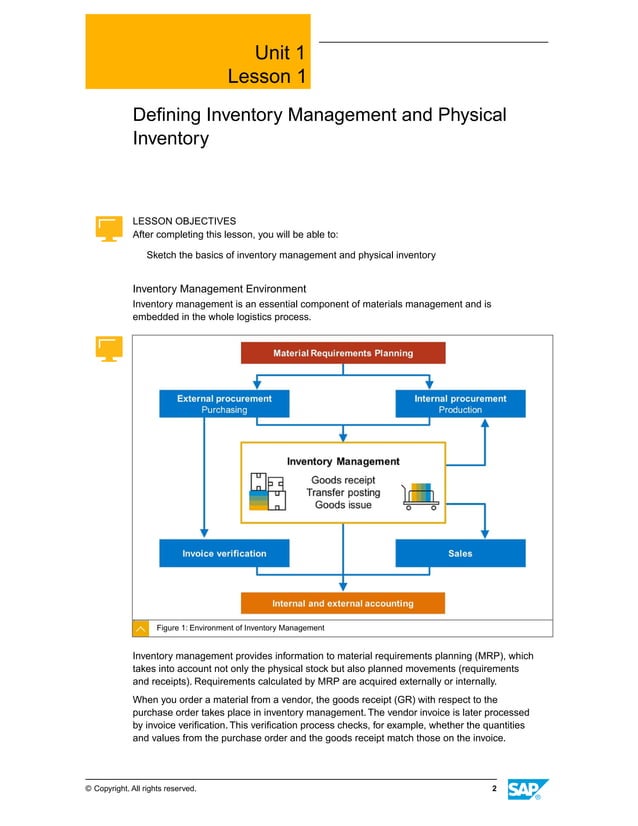 Unit 1
Lesson 1

Defining Inventory Management and Physical Inventory

LESSON OBJECTIVES
After completing this lesson, you will be able to:

Sketch the basics of inventory management and physical inventory

Inventory Management Environment
Inventory management is an essential component of materials management and is embedded in the whole logistics process.

Material Requirements Planning

External procurement
Purchasing

Internal procurement
Production

Inventory Management
Goods receipt
Transfer posting
Goods issue

Invoice verification

Sales

Internal and external accounting

Figure 1: Environment of Inventory Management

Inventory management provides information to material requirements planning (MRP), which takes into account not only the physical stock but also planned movements (requirements and receipts). Requirements calculated by MRP are acquired externally or internally.

When you order a material from a vendor, the goods receipt (GR) with respect to the purchase order takes place in inventory management. The vendor invoice is later processed by invoice verification. This verification process checks, for example, whether the quantities and values from the purchase order and the goods receipt match those on the invoice.

© Copyright. All rights reserved.

2

SAP